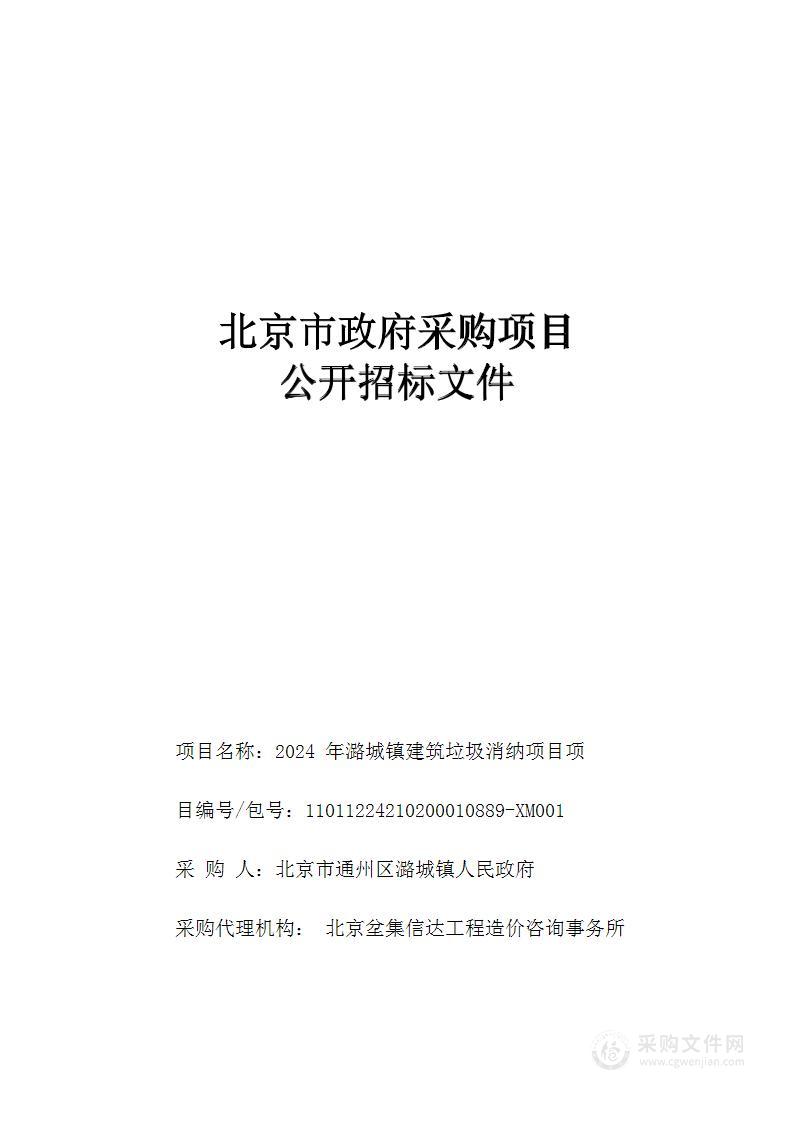 北京市政府采购项目
公开招标文件

项目名称：2024 年潞城镇建筑垃圾消纳项目项

目编号/包号：11011224210200010889-XM001

采 购 人：北京市通州区潞城镇人民政府

采购代理机构： 北京垒集信达工程造价咨询事务所

采购文件网
www.cgwenjian.com